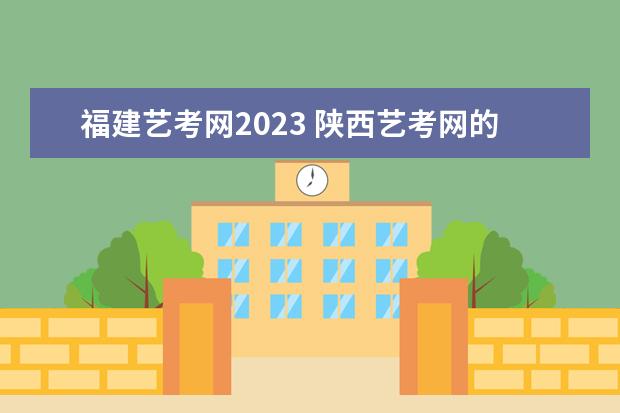 福建艺考网2023 陕西艺考网的